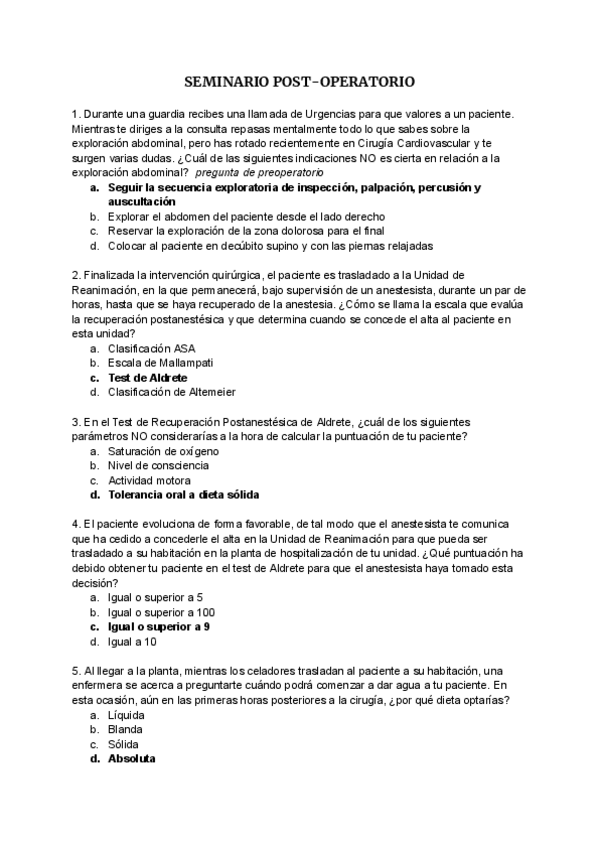 SEMINARIO POST-OPERATORIO

1. Durante una guardia recibes una llamada de Urgencias para que valores a un paciente. Mientras te diriges a la consulta repasas mentalmente todo lo que sabes sobre la exploración abdominal, pero has rotado recientemente en Cirugía Cardiovascular y te surgen varias dudas. ¿Cuál de las siguientes indicaciones NO es cierta en relación a la exploración abdominal? pregunta de preoperatorio
a. Seguir la secuencia exploratoria de inspección, palpación, percusión y auscultación
b. Explorar el abdomen del paciente desde el lado derecho
c. Reservar la exploración de la zona dolorosa para el final
d. Colocar al paciente en decúbito supino y con las piernas relajadas

2. Finalizada la intervención quirúrgica, el paciente es trasladado a la Unidad de Reanimación, en la que permanecerá, bajo supervisión de un anestesista, durante un par de horas, hasta que se haya recuperado de la anestesia. ¿Cómo se llama la escala que evalúa la recuperación postanestésica y que determina cuando se concede el alta al paciente en esta unidad?
a. Clasificación ASA
b. Escala de Mallampati
c. Test de Aldrete
d. Clasificación de Altemeier

3. En el Test de Recuperación Postanestésica de Aldrete, ¿cuál de los siguientes parámetros NO considerarías a la hora de calcular la puntuación de tu paciente?
a. Saturación de oxígeno
b. Nivel de consciencia
c. Actividad motora
d. Tolerancia oral a dieta sólida

4. El paciente evoluciona de forma favorable, de tal modo que el anestesista te comunica que ha cedido a concederle el alta en la Unidad de Reanimación para que pueda ser trasladado a su habitación en la planta de hospitalización de tu unidad. ¿Qué puntuación ha debido obtener tu paciente en el test de Aldrete para que el anestesista haya tomado esta decisión?
a. Igual o superior a 5
b. Igual o superior a 100
c. Igual o superior a 9
d. Igual a 10

5. Al llegar a la planta, mientras los celadores trasladan al paciente a su habitación, una enfermera se acerca a preguntarte cuándo podrá comenzar a dar agua a tu paciente. En esta ocasión, aún en las primeras horas posteriores a la cirugía, ¿por qué dieta optarías?
a. Líquida
b. Blanda
c. Sólida
d. Absoluta